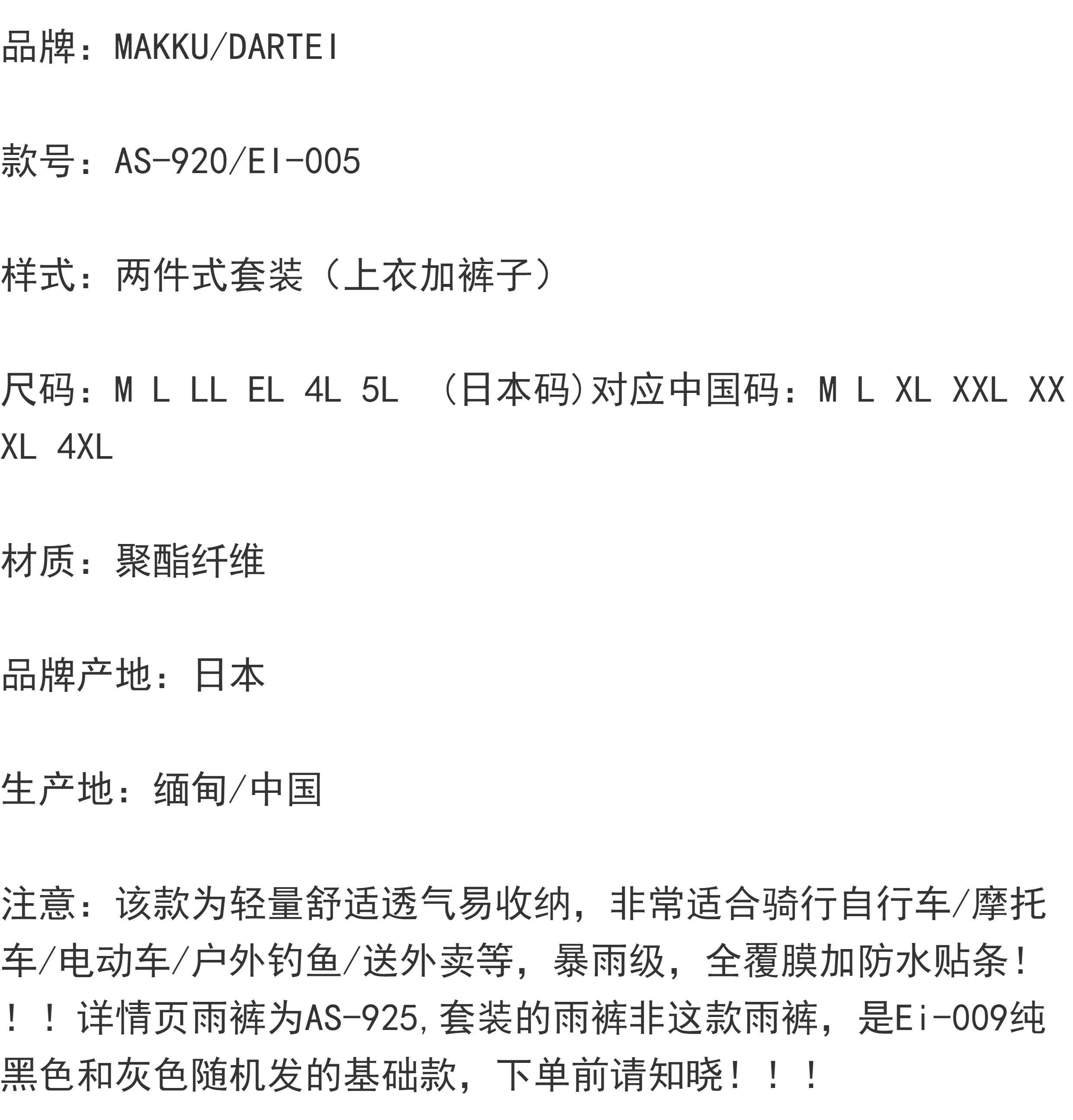 品牌：MAKKU/DARTEI

款号：AS-920/EI-005

样式：两件式套装（上衣加裤子）

尺码：M L LL EL 4L 5L （日本码)对应中国码：M L XL XXL XXXL 4XL

材质：聚酯纤维

品牌产地：日本

生产地：缅甸/中国

注意：该款为轻量舒适透气易收纳，非常适合骑行自行车/摩托车/电动车/户外钓鱼/送外卖等，暴雨级，全覆膜加防水贴条！！！详情页雨裤为AS-925,套装的雨裤非这款雨裤，是Ei-009纯黑色和灰色随机发的基础款，下单前请知晓！！！